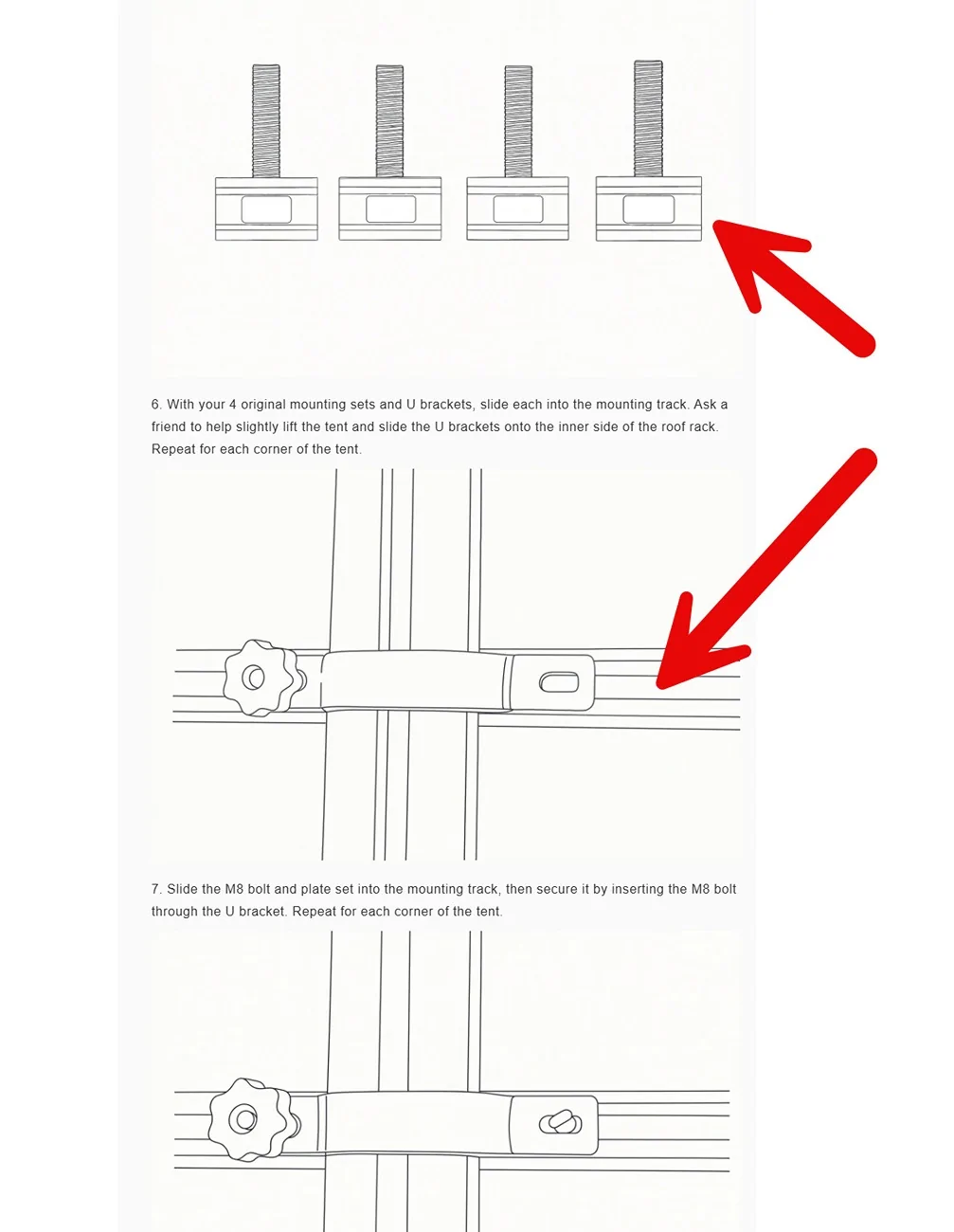 6. With your 4 original mounting sets and U brackets, slide each into the mounting track. Ask a friend to help slightly lift the tent and slide the U brackets onto the inner side of the roof rack. Repeat for each corner of the tent.

7. Slide the M8 bolt and plate set into the mounting track, then secure it by inserting the M8 bolt through the U bracket. Repeat for each corner of the tent.